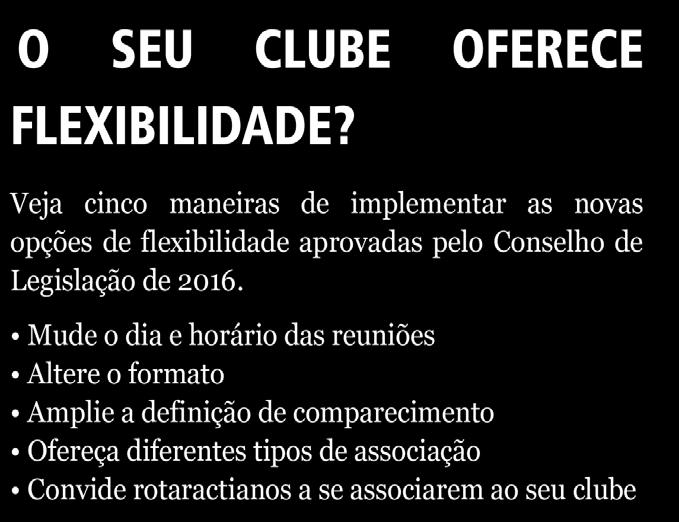 O SEU CLUBE OFERECE FLEXIBILIDADE?

Veja cinco maneiras de implementar as novas opções de flexibilidade aprovadas pelo Conselho de Legislação de 2016.

• Mude o dia e horário das reuniões
• Altere o formato
• Amplie a definição de comparecimento
• Ofereça diferentes tipos de associação
• Convide rotaractianos a se associarem ao seu clube